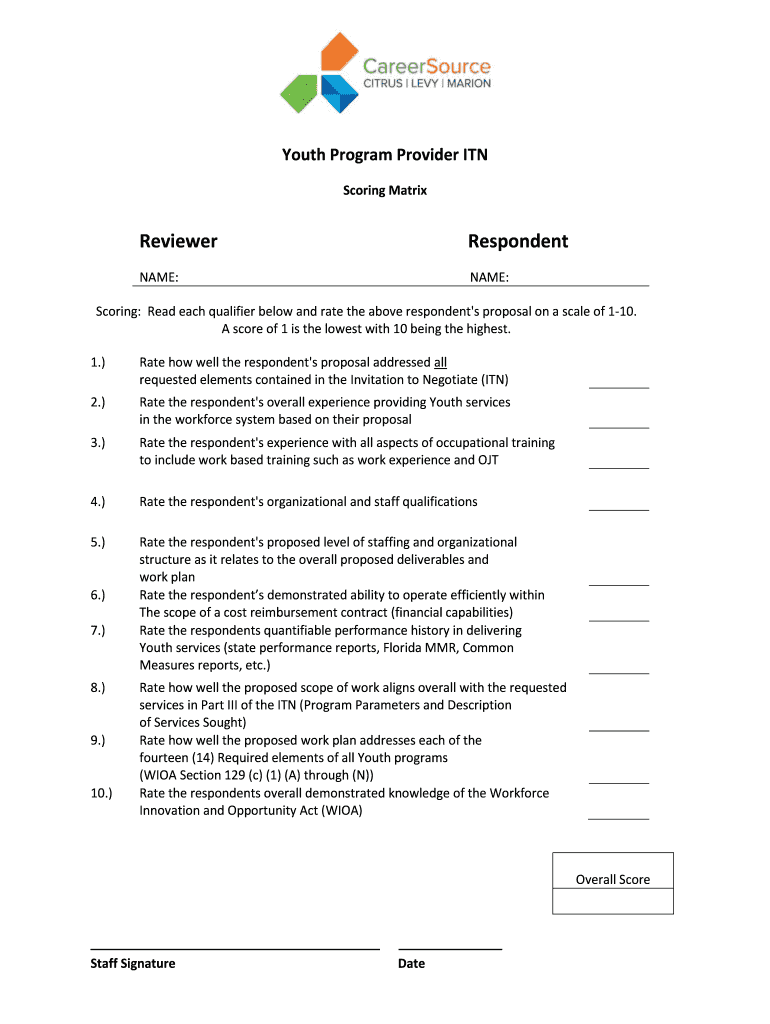 CareerSource
CITRUS | LEVY | MARION

Youth Program Provider ITN

Scoring Matrix

Reviewer

NAME:

Respondent

NAME:

Scoring: Read each qualifier below and rate the above respondent's proposal on a scale of 1-10. A score of 1 is the lowest with 10 being the highest.

1.) Rate how well the respondent's proposal addressed all requested elements contained in the Invitation to Negotiate (ITN)

2.) Rate the respondent's overall experience providing Youth services in the workforce system based on their proposal

3.) Rate the respondent's experience with all aspects of occupational training to include work based training such as work experience and OJT

4.) Rate the respondent's organizational and staff qualifications

5.) Rate the respondent's proposed level of staffing and organizational structure as it relates to the overall proposed deliverables and work plan

6.) Rate the respondent's demonstrated ability to operate efficiently within The scope of a cost reimbursement contract (financial capabilities)

7.) Rate the respondents quantifiable performance history in delivering Youth services (state performance reports, Florida MMR, Common Measures reports, etc.)

8.) Rate how well the proposed scope of work aligns overall with the requested services in Part III of the ITN (Program Parameters and Description of Services Sought)

9.) Rate how well the proposed work plan addresses each of the fourteen (14) Required elements of all Youth programs (WIOA Section 129 (c) (1) (A) through (N))

10.) Rate the respondents overall demonstrated knowledge of the Workforce Innovation and Opportunity Act (WIOA)

Overall Score

Staff Signature

Date